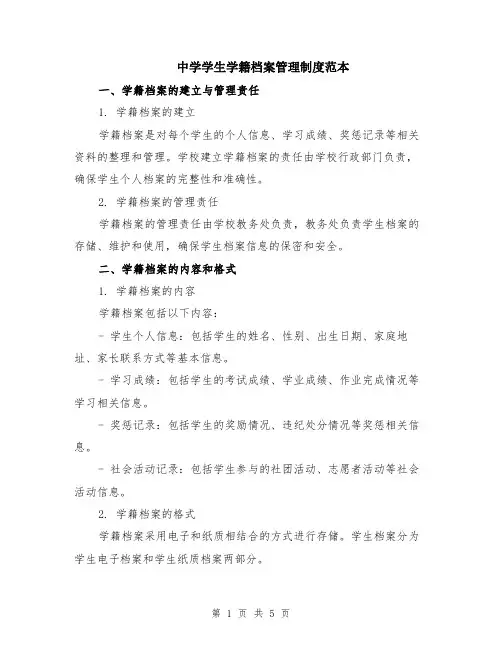 中学学生学籍档案管理制度范本

一、学籍档案的建立与管理责任

1. 学籍档案的建立

学籍档案是对每个学生的个人信息、学习成绩、奖惩记录等相关资料的整理和管理。学校建立学籍档案的责任由学校行政部门负责，确保学生个人档案的完整性和准确性。

2. 学籍档案的管理责任

学籍档案的管理责任由学校教务处负责，教务处负责学生档案的存储、维护和使用，确保学生档案信息的保密和安全。

二、学籍档案的内容和格式

1. 学籍档案的内容

学籍档案包括以下内容：

- 学生个人信息：包括学生的姓名、性别、出生日期、家庭地址、家长联系方式等基本信息。

- 学习成绩：包括学生的考试成绩、学业成绩、作业完成情况等学习相关信息。

- 奖惩记录：包括学生的奖励情况、违纪处分情况等奖惩相关信息。

- 社会活动记录：包括学生参与的社团活动、志愿者活动等社会活动信息。

2. 学籍档案的格式

学籍档案采用电子和纸质相结合的方式进行存储。学生档案分为学生电子档案和学生纸质档案两部分。

第 1 页 共 5 页